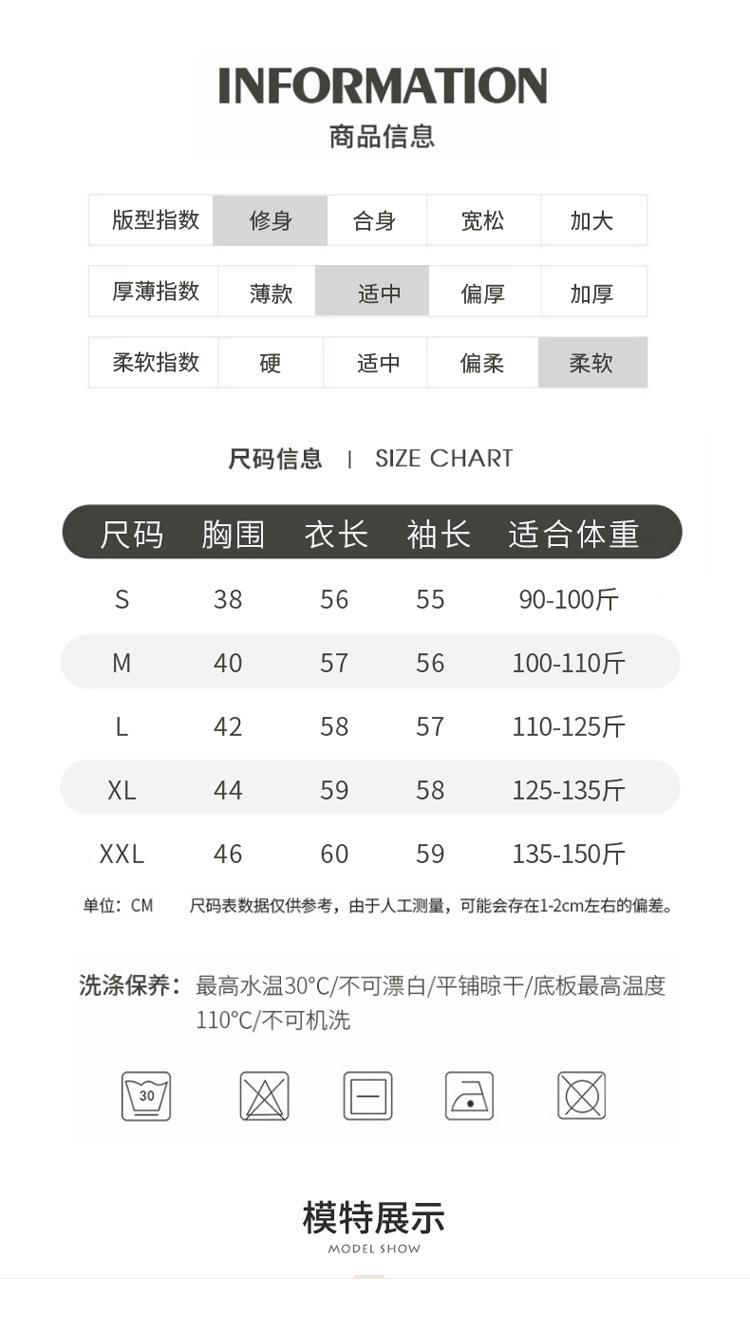 INFORMATION
商品信息

| 版型指数 | 修身 | 合身 | 宽松 | 加大 |
|---|---|---|---|---|
| 厚薄指数 | 薄款 | 适中 | 偏厚 | 加厚 |
| 柔软指数 | 硬 | 适中 | 偏柔 | 柔软 |

尺码信息 | SIZE CHART

| 尺码 | 胸围 | 衣长 | 袖长 | 适合体重 |
|---|---|---|---|---|
| S | 38 | 56 | 55 | 90-100斤 |
| M | 40 | 57 | 56 | 100-110斤 |
| L | 42 | 58 | 57 | 110-125斤 |
| XL | 44 | 59 | 58 | 125-135斤 |
| XXL | 46 | 60 | 59 | 135-150斤 |

单位：CM 尺码表数据仅供参考，由于人工测量，可能会存在1-2cm左右的偏差。

洗涤保养：最高水温30°C/不可漂白/平铺晾干/底板最高温度110°C/不可机洗

30

模特展示
MODEL SHOW